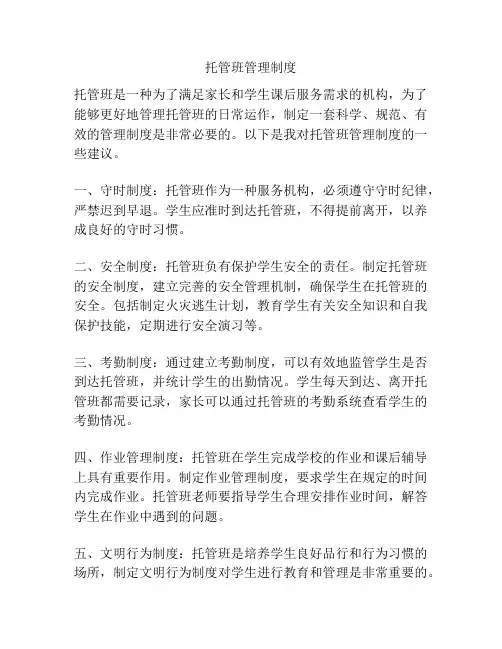 托管班管理制度

托管班是一种为了满足家长和学生课后服务需求的机构，为了能够更好地管理托管班的日常运作，制定一套科学、规范、有效的管理制度是非常必要的。以下是我对托管班管理制度的一些建议。

一、守时制度：托管班作为一种服务机构，必须遵守守时纪律，严禁迟到早退。学生应准时到达托管班，不得提前离开，以养成良好的守时习惯。

二、安全制度：托管班负有保护学生安全的责任。制定托管班的安全制度，建立完善的安全管理机制，确保学生在托管班的安全。包括制定火灾逃生计划，教育学生有关安全知识和自我保护技能，定期进行安全演习等。

三、考勤制度：通过建立考勤制度，可以有效地监管学生是否到达托管班，并统计学生的出勤情况。学生每天到达、离开托管班都需要记录，家长可以通过托管班的考勤系统查看学生的考勤情况。

四、作业管理制度：托管班在学生完成学校的作业和课后辅导上具有重要作用。制定作业管理制度，要求学生在规定的时间内完成作业。托管班老师要指导学生合理安排作业时间，解答学生在作业中遇到的问题。

五、文明行为制度：托管班是培养学生良好品行和行为习惯的场所，制定文明行为制度对学生进行教育和管理是非常重要的。